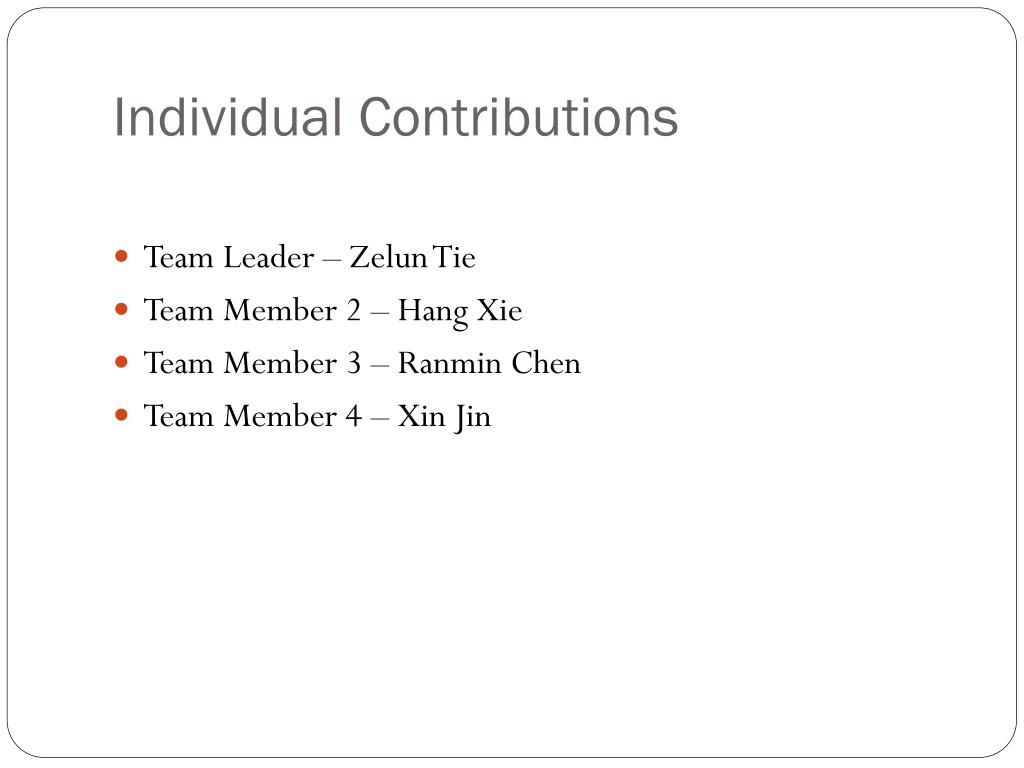 Individual Contributions

• Team Leader – Zelun Tie
• Team Member 2 – Hang Xie
• Team Member 3 – Ranmin Chen
• Team Member 4 – Xin Jin